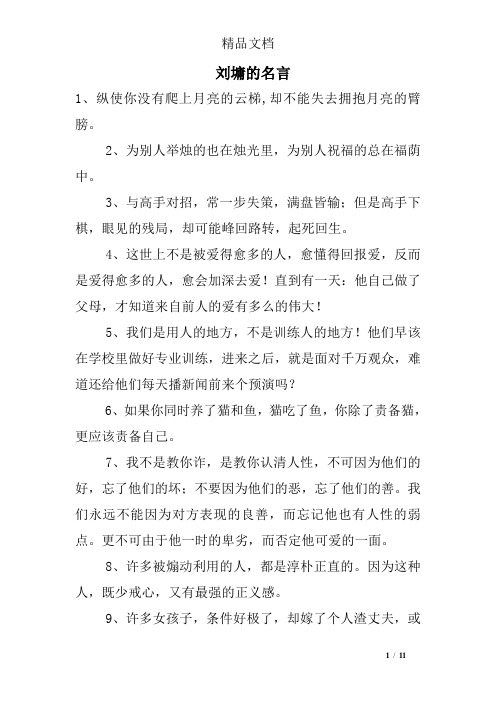 精品文档

刘墉的名言

1、纵使你没有爬上月亮的云梯,却不能失去拥抱月亮的臂膀。

2、为别人举烛的也在烛光里，为别人祝福的总在福荫中。

3、与高手对招，常一步失策，满盘皆输；但是高手下棋，眼见的残局，却可能峰回路转，起死回生。

4、这世上不是被爱得愈多的人，愈懂得回报爱，反而是爱得愈多的人，愈会加深去爱！直到有一天：他自己做了父母，才知道来自前人的爱有多么的伟大！

5、我们是用人的地方，不是训练人的地方！他们早该在学校里做好专业训练，进来之后，就是面对千万观众，难道还给他们每天播新闻前来个预演吗？

6、如果你同时养了猫和鱼，猫吃了鱼，你除了责备猫，更应该责备自己。

7、我不是教你诈，是教你认清人性，不可因为他们的好，忘了他们的坏；不要因为他们的恶，忘了他们的善。我们永远不能因为对方表现的良善，而忘记他也有人性的弱点。更不可由于他一时的卑劣，而否定他可爱的一面。

8、许多被煽动利用的人，都是淳朴正直的。因为这种人，既少戒心，又有最强的正义感。

9、许多女孩子，条件好极了，却嫁了个人渣丈夫，或

1 / 11